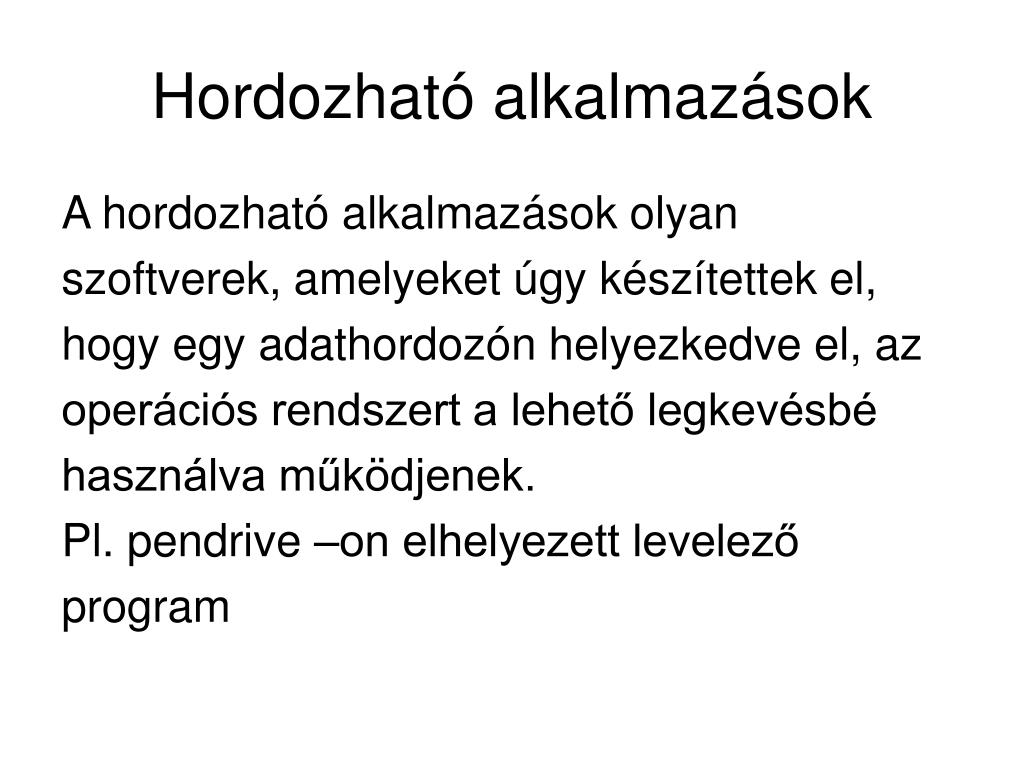 Hordozható alkalmazások

A hordozható alkalmazások olyan szoftverek, amelyeket úgy készítettek el, hogy egy adathordozón helyezkedve el, az operációs rendszert a lehető legkevésbé használva működjenek.
Pl. pendrive –on elhelyezett levelező program